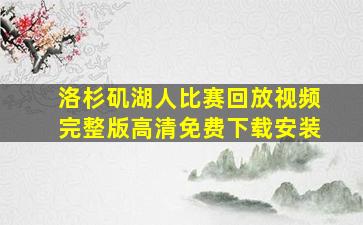 洛杉矶湖人比赛回放视频完整版高清免费下载安装